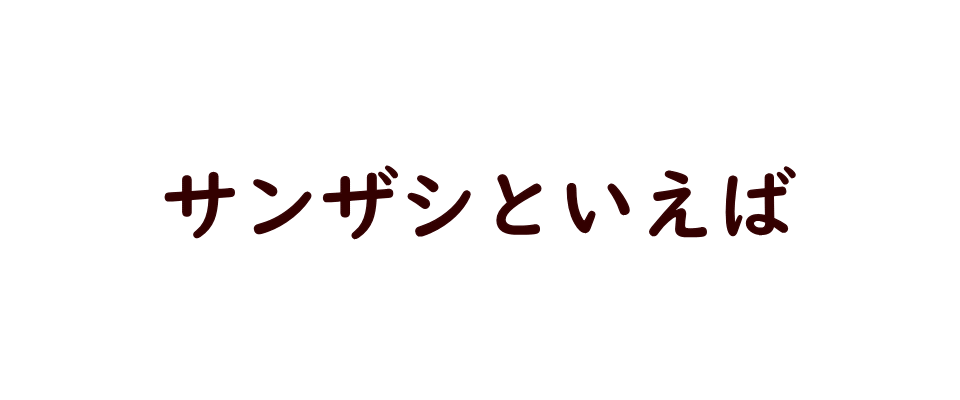 サンザシといえば